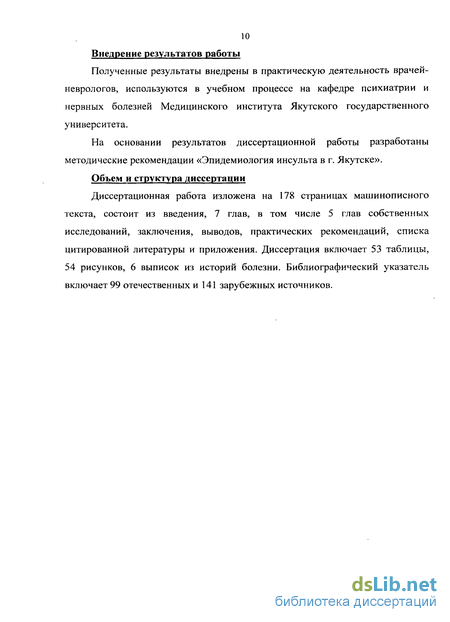 10

Внедрение результатов работы

Полученные результаты внедрены в практическую деятельность врачей-неврологов, используются в учебном процессе на кафедре психиатрии и нервных болезней Медицинского института Якутского государственного университета.

На основании результатов диссертационной работы разработаны методические рекомендации «Эпидемиология инсульта в г. Якутске».

Объем и структура диссертации

Диссертационная работа изложена на 178 страницах машинописного текста, состоит из введения, 7 глав, в том числе 5 глав собственных исследований, заключения, выводов, практических рекомендаций, списка цитированной литературы и приложения. Диссертация включает 53 таблицы, 54 рисунков, 6 выписок из историй болезни. Библиографический указатель включает 99 отечественных и 141 зарубежных источников.

dsLib.net
библиотека диссертаций